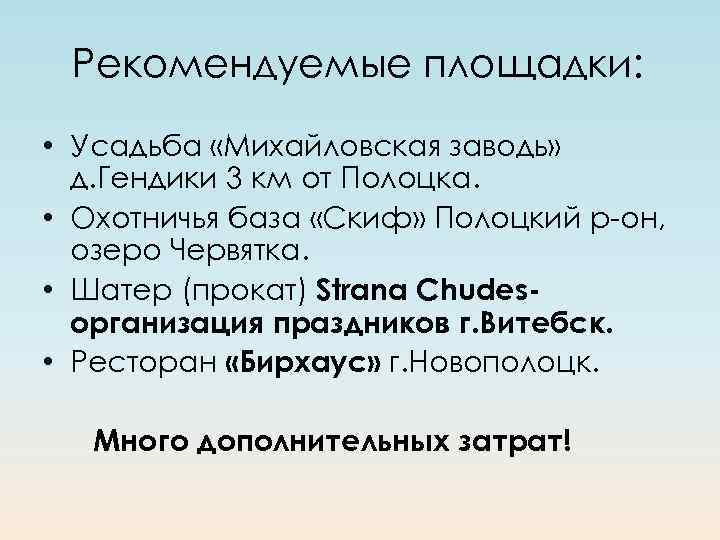 Рекомендуемые площадки:

• Усадьба «Михайловская заводь» д.Гендики 3 км от Полоцка.
• Охотничья база «Скиф» Полоцкий р-он, озеро Червятка.
• Шатер (прокат) Strana Chudes-организация праздников г.Витебск.
• Ресторан «Бирхаус» г.Новополоцк.

Много дополнительных затрат!